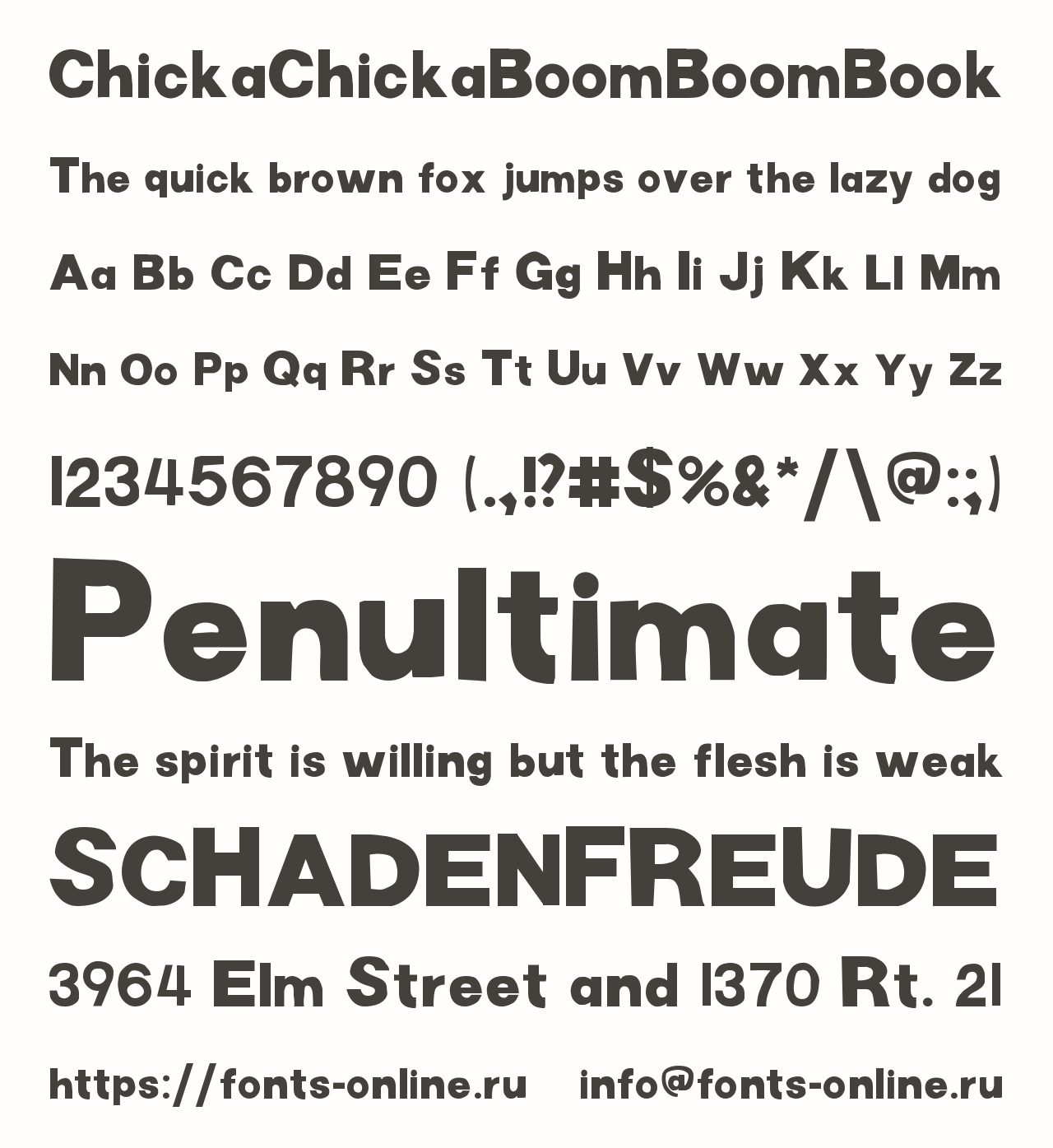 ChickaChickaBoomBoomBook

The quick brown fox jumps over the lazy dog

Aa Bb Cc Dd Ee Ff Gg Hh Ii Jj Kk Ll Mm

Nn Oo Pp Qq Rr Ss Tt Uu Vv Ww Xx Yy Zz

1234567890 (.,!?#$%&*/\@:;)

Penultimate

The spirit is willing but the flesh is weak

SCHADENFREUDE

3964 Elm Street and 1370 Rt. 21

https://fonts-online.ru info@fonts-online.ru